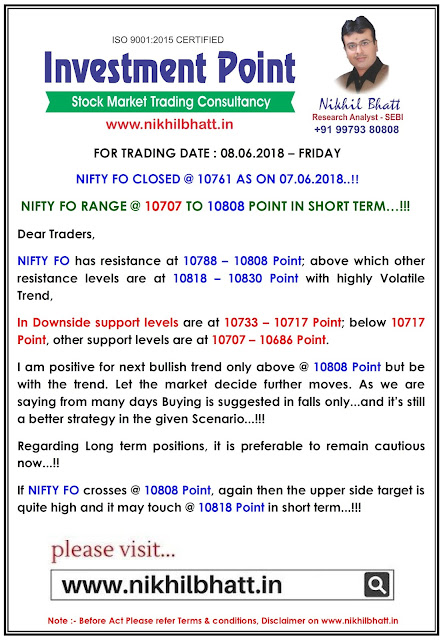 ISO 9001:2015 CERTIFIED

Investment Point

Stock Market Trading Consultancy

www.nikhilbhatt.in

Nikhil Bhatt
Research Analyst - SEBI
+91 99793 80808

FOR TRADING DATE : 08.06.2018 – FRIDAY

NIFTY FO CLOSED @ 10761 AS ON 07.06.2018..!!

NIFTY FO RANGE @ 10707 TO 10808 POINT IN SHORT TERM…!!!

Dear Traders,

NIFTY FO has resistance at 10788 – 10808 Point; above which other resistance levels are at 10818 – 10830 Point with highly Volatile Trend,

In Downside support levels are at 10733 – 10717 Point; below 10717 Point, other support levels are at 10707 – 10686 Point.

I am positive for next bullish trend only above @ 10808 Point but be with the trend. Let the market decide further moves. As we are saying from many days Buying is suggested in falls only...and it's still a better strategy in the given Scenario...!!!

Regarding Long term positions, it is preferable to remain cautious now...!!

If NIFTY FO crosses @ 10808 Point, again then the upper side target is quite high and it may touch @ 10818 Point in short term...!!!

please visit...

www.nikhilbhatt.in

Note :- Before Act Please refer Terms & conditions, Disclaimer on www.nikhilbhatt.in